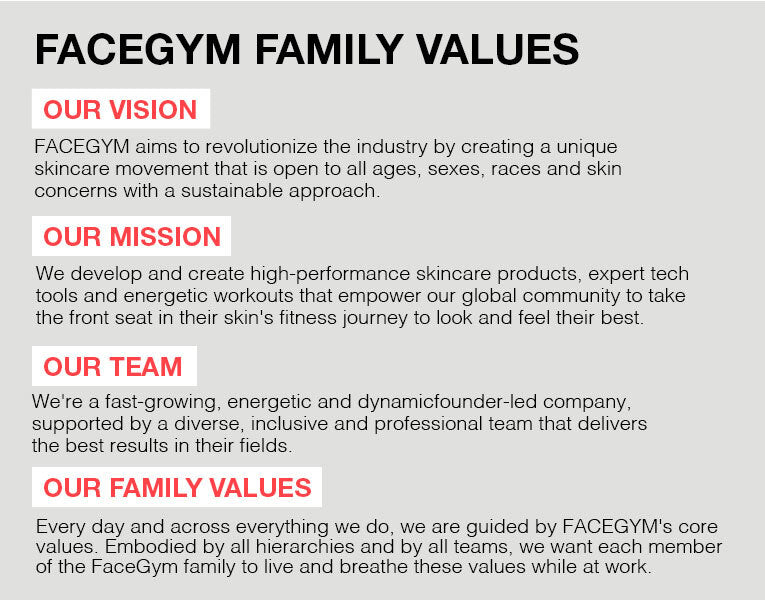 FACEGYM FAMILY VALUES

OUR VISION

FACEGYM aims to revolutionize the industry by creating a unique skincare movement that is open to all ages, sexes, races and skin concerns with a sustainable approach.

OUR MISSION

We develop and create high-performance skincare products, expert tech tools and energetic workouts that empower our global community to take the front seat in their skin's fitness journey to look and feel their best.

OUR TEAM

We're a fast-growing, energetic and dynamicfounder-led company, supported by a diverse, inclusive and professional team that delivers the best results in their fields.

OUR FAMILY VALUES

Every day and across everything we do, we are guided by FACEGYM's core values. Embodied by all hierarchies and by all teams, we want each member of the FaceGym family to live and breathe these values while at work.